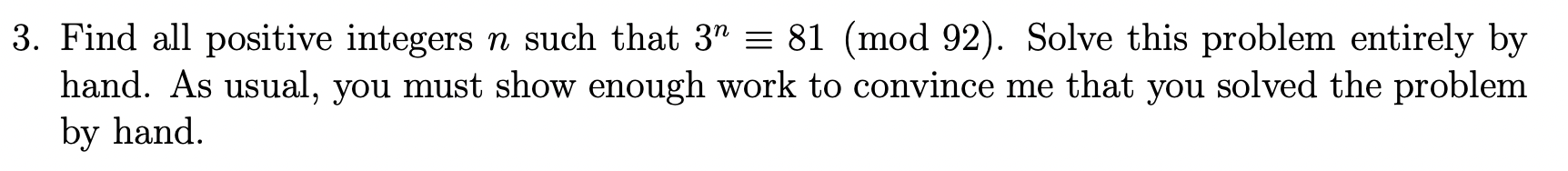 3. Find all positive integers $n$ such that $3^n \equiv 81 \pmod{92}$. Solve this problem entirely by hand. As usual, you must show enough work to convince me that you solved the problem by hand.